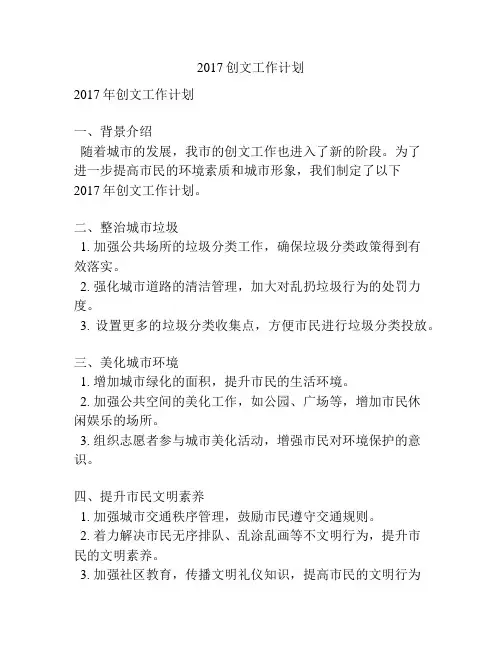 2017 创文工作计划

2017 年创文工作计划

一、背景介绍
随着城市的发展，我市的创文工作也进入了新的阶段。为了进一步提高市民的环境素质和城市形象，我们制定了以下 2017 年创文工作计划。

二、整治城市垃圾
1. 加强公共场所的垃圾分类工作，确保垃圾分类政策得到有效落实。
2. 强化城市道路的清洁管理，加大对乱扔垃圾行为的处罚力度。
3. 设置更多的垃圾分类收集点，方便市民进行垃圾分类投放。

三、美化城市环境
1. 增加城市绿化的面积，提升市民的生活环境。
2. 加强公共空间的美化工作，如公园、广场等，增加市民休闲娱乐的场所。
3. 组织志愿者参与城市美化活动，增强市民对环境保护的意识。

四、提升市民文明素养
1. 加强城市交通秩序管理，鼓励市民遵守交通规则。
2. 着力解决市民无序排队、乱涂乱画等不文明行为，提升市民的文明素养。
3. 加强社区教育，传播文明礼仪知识，提高市民的文明行为